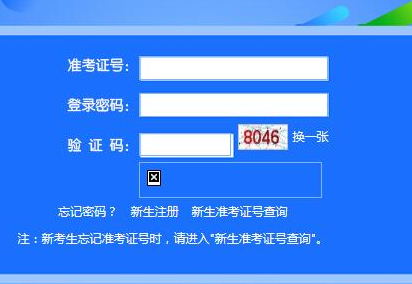 准考证号:

登录密码:

验 证 码: 8046 换一张

忘记密码？ 新生注册 新生准考证号查询

注：新考生忘记准考证号时，请进入"新生准考证号查询"。